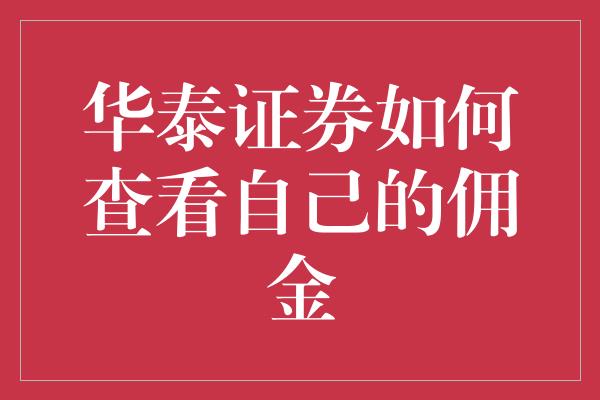 华泰证券如何查看自己的佣金